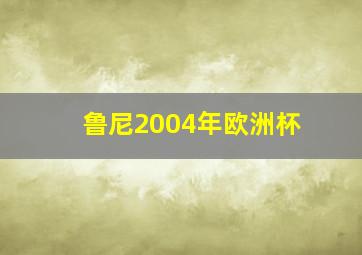 鲁尼2004年欧洲杯